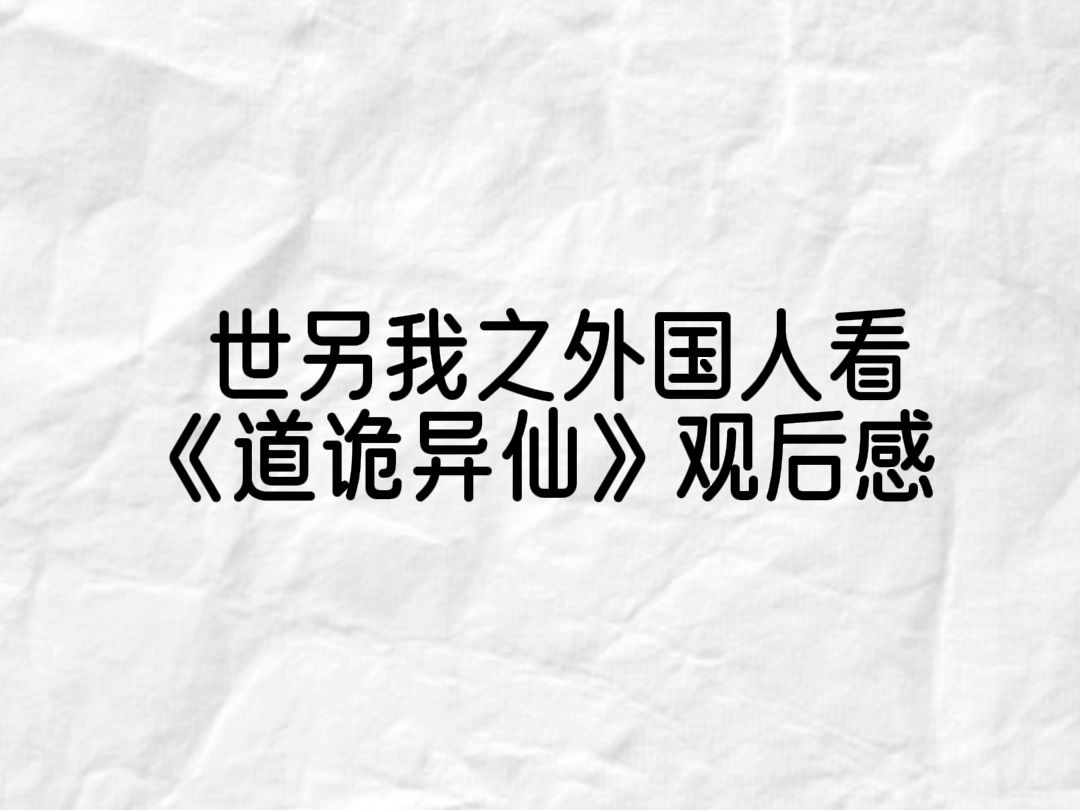 世另我之外国人看
《道诡异仙》观后感